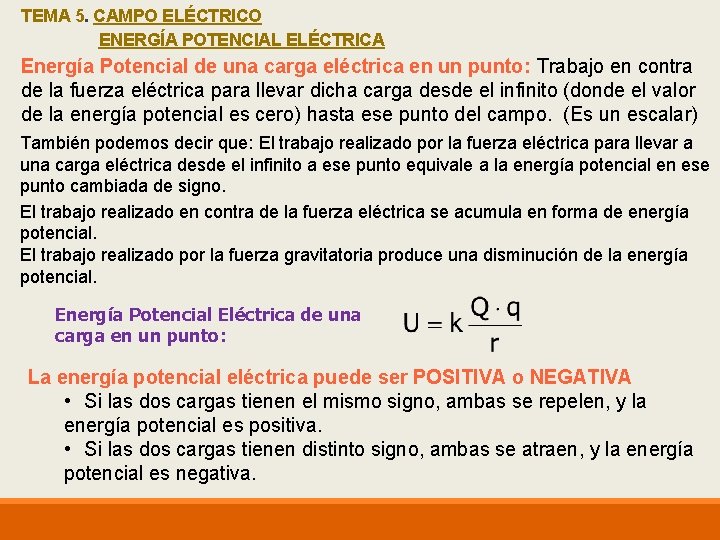 TEMA 5. CAMPO ELÉCTRICO
ENERGÍA POTENCIAL ELÉCTRICA

Energía Potencial de una carga eléctrica en un punto: Trabajo en contra de la fuerza eléctrica para llevar dicha carga desde el infinito (donde el valor de la energía potencial es cero) hasta ese punto del campo. (Es un escalar)

También podemos decir que: El trabajo realizado por la fuerza eléctrica para llevar a una carga eléctrica desde el infinito a ese punto equivale a la energía potencial en ese punto cambiada de signo.

El trabajo realizado en contra de la fuerza eléctrica se acumula en forma de energía potencial.
El trabajo realizado por la fuerza gravitatoria produce una disminución de la energía potencial.

Energía Potencial Eléctrica de una carga en un punto:

$U = k\frac{Q \cdot q}{r}$

La energía potencial eléctrica puede ser POSITIVA o NEGATIVA
• Si las dos cargas tienen el mismo signo, ambas se repelen, y la energía potencial es positiva.
• Si las dos cargas tienen distinto signo, ambas se atraen, y la energía potencial es negativa.